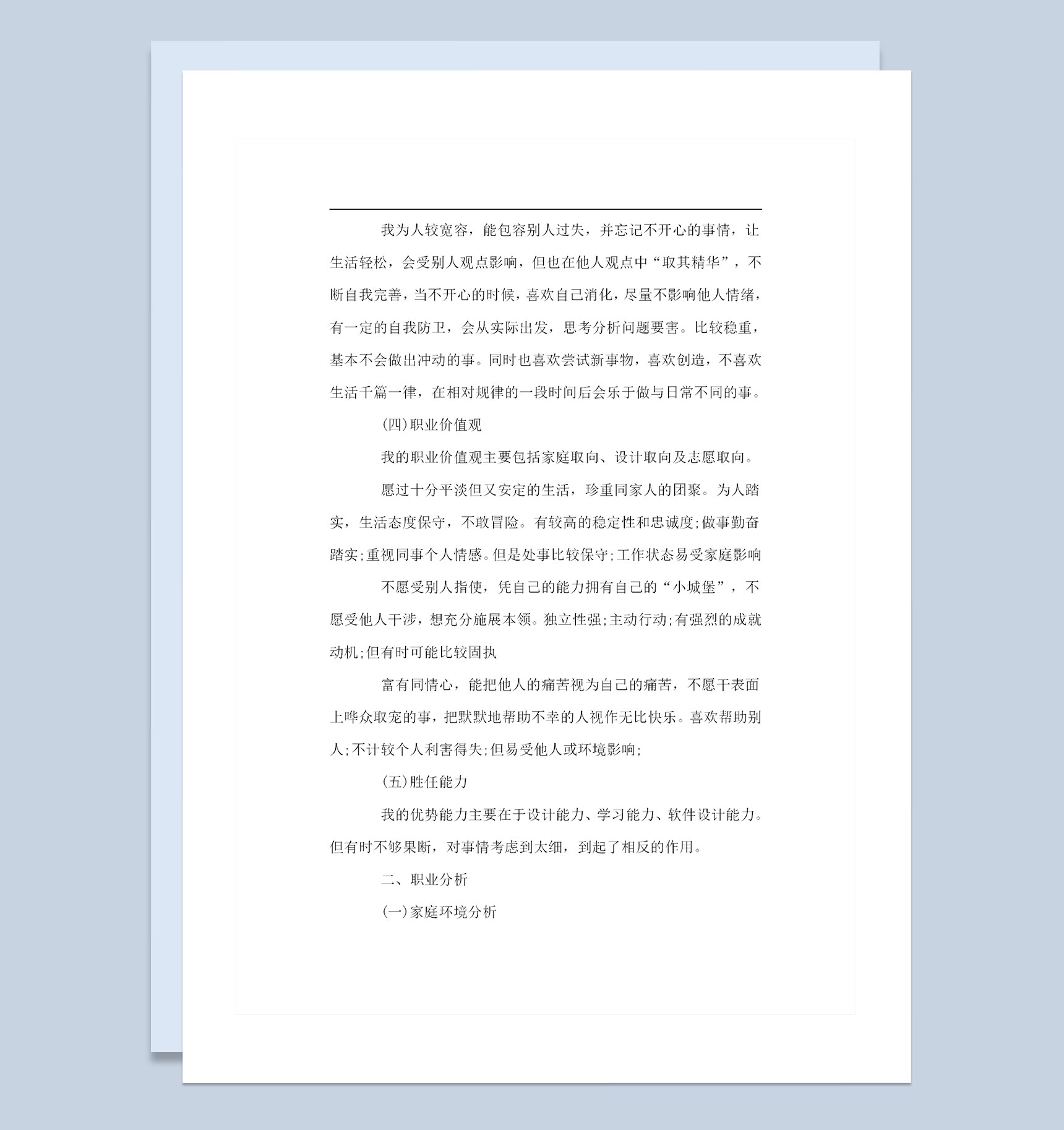 我为人较宽容，能包容别人过失，并忘记不开心的事情，让生活轻松，会受别人观点影响，但也在他人观点中“取其精华”，不断自我完善，当不开心的时候，喜欢自己消化，尽量不影响他人情绪，有一定的自我防卫，会从实际出发，思考分析问题要害。比较稳重，基本不会做出冲动的事。同时也喜欢尝试新事物，喜欢创造，不喜欢生活千篇一律，在相对规律的一段时间后会乐于做与日常不同的事。

(四)职业价值观

我的职业价值观主要包括家庭取向、设计取向及志愿取向。

愿过十分平淡但又安定的生活，珍重同家人的团聚。为人踏实，生活态度保守，不敢冒险。有较高的稳定性和忠诚度;做事勤奋踏实;重视同事个人情感。但是处事比较保守;工作状态易受家庭影响

不愿受别人指使，凭自己的能力拥有自己的“小城堡”，不愿受他人干涉，想充分施展本领。独立性强;主动行动;有强烈的成就动机;但有时可能比较固执

富有同情心，能把他人的痛苦视为自己的痛苦，不愿干表面上哗众取宠的事，把默默地帮助不幸的人视作无比快乐。喜欢帮助别人;不计较个人利害得失;但易受他人或环境影响;

(五)胜任能力

我的优势能力主要在于设计能力、学习能力、软件设计能力。但有时不够果断，对事情考虑到太细，到起了相反的作用。

二、职业分析

(一)家庭环境分析